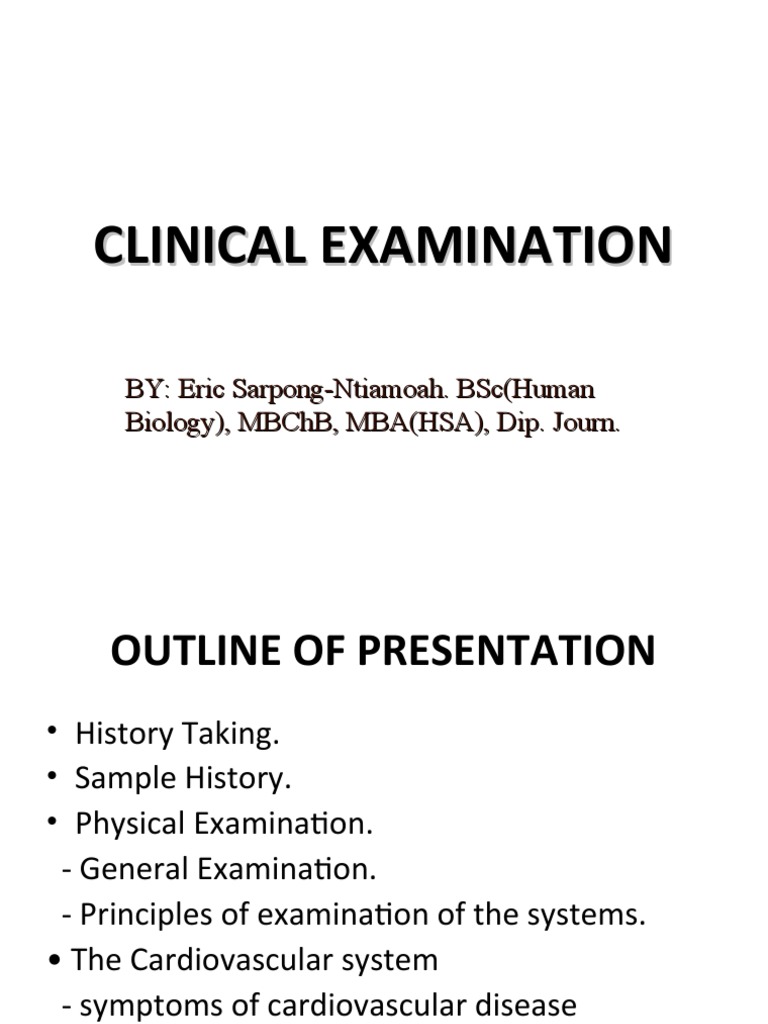 CLINICAL EXAMINATION

BY: Eric Sarpong-Ntiamoah. BSc(Human Biology), MBChB, MBA(HSA), Dip. Journ.

OUTLINE OF PRESENTATION

• History Taking.
• Sample History.
• Physical Examination.
- General Examination.
- Principles of examination of the systems.
• The Cardiovascular system
- symptoms of cardiovascular disease